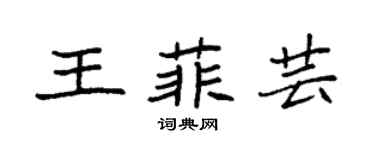 王菲芸
词典网